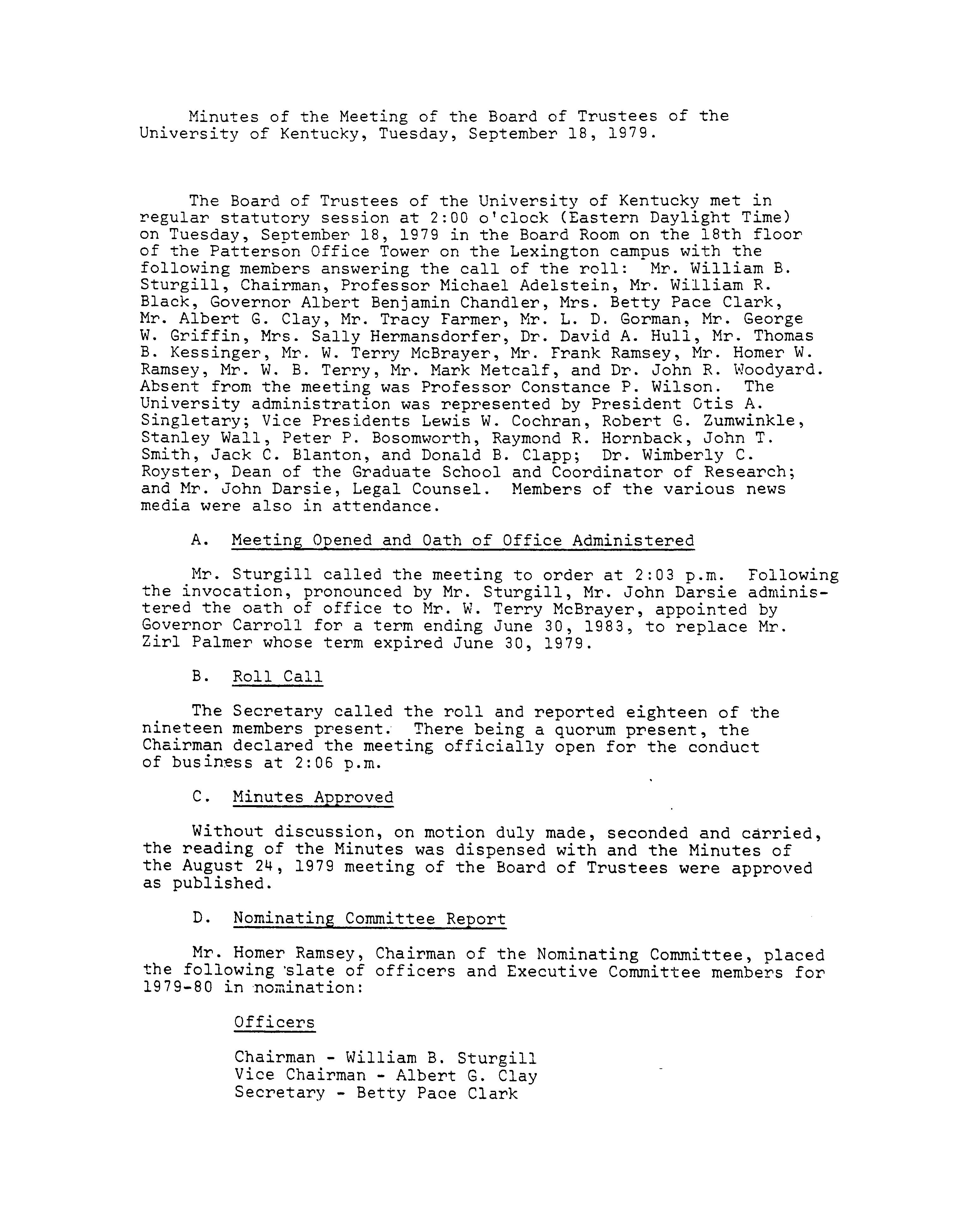 Minutes of the Meeting of the Board of Trustees of the University of Kentucky, Tuesday, September 18, 1979.

The Board of Trustees of the University of Kentucky met in regular statutory session at 2:00 o'clock (Eastern Daylight Time) on Tuesday, September 18, 1979 in the Board Room on the 18th floor of the Patterson Office Tower on the Lexington campus with the following members answering the call of the roll: Mr. William B. Sturgill, Chairman, Professor Michael Adelstein, Mr. William R. Black, Governor Albert Benjamin Chandler, Mrs. Betty Pace Clark, Mr. Albert G. Clay, Mr. Tracy Farmer, Mr. L. D. Gorman, Mr. George W. Griffin, Mrs. Sally Hermansdorfer, Dr. David A. Hull, Mr. Thomas B. Kessinger, Mr. W. Terry McBrayer, Mr. Frank Ramsey, Mr. Homer W. Ramsey, Mr. W. B. Terry, Mr. Mark Metcalf, and Dr. John R. Woodyard. Absent from the meeting was Professor Constance P. Wilson. The University administration was represented by President Otis A. Singletary; Vice Presidents Lewis W. Cochran, Robert G. Zumwinkle, Stanley Wall, Peter P. Bosomworth, Raymond R. Hornback, John T. Smith, Jack C. Blanton, and Donald B. Clapp; Dr. Wimberly C. Royster, Dean of the Graduate School and Coordinator of Research; and Mr. John Darsie, Legal Counsel. Members of the various news media were also in attendance.

A. Meeting Opened and Oath of Office Administered

Mr. Sturgill called the meeting to order at 2:03 p.m. Following the invocation, pronounced by Mr. Sturgill, Mr. John Darsie administered the oath of office to Mr. W. Terry McBrayer, appointed by Governor Carroll for a term ending June 30, 1983, to replace Mr. Zirl Palmer whose term expired June 30, 1979.

B. Roll Call

The Secretary called the roll and reported eighteen of the nineteen members present. There being a quorum present, the Chairman declared the meeting officially open for the conduct of business at 2:06 p.m.

C. Minutes Approved

Without discussion, on motion duly made, seconded and carried, the reading of the Minutes was dispensed with and the Minutes of the August 24, 1979 meeting of the Board of Trustees were approved as published.

D. Nominating Committee Report

Mr. Homer Ramsey, Chairman of the Nominating Committee, placed the following slate of officers and Executive Committee members for 1979-80 in nomination:

Officers

Chairman - William B. Sturgill
Vice Chairman - Albert G. Clay
Secretary - Betty Pace Clark